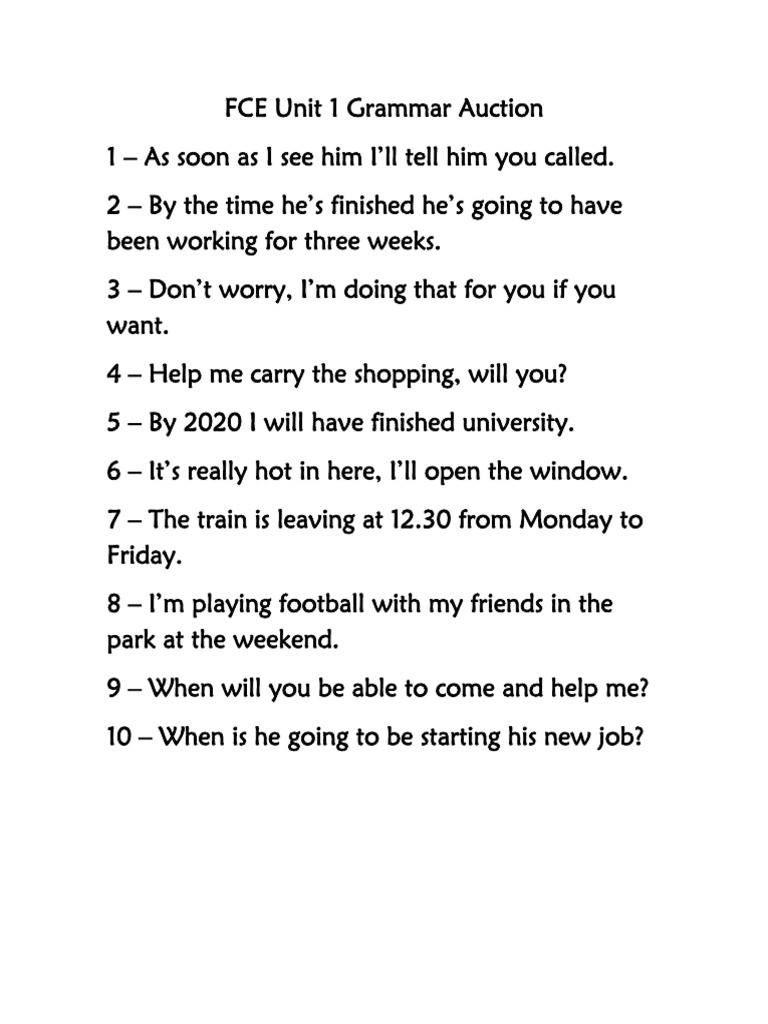 FCE Unit 1 Grammar Auction

1 – As soon as I see him I'll tell him you called.

2 – By the time he's finished he's going to have been working for three weeks.

3 – Don't worry, I'm doing that for you if you want.

4 – Help me carry the shopping, will you?

5 – By 2020 I will have finished university.

6 – It's really hot in here, I'll open the window.

7 – The train is leaving at 12.30 from Monday to Friday.

8 – I'm playing football with my friends in the park at the weekend.

9 – When will you be able to come and help me?

10 – When is he going to be starting his new job?